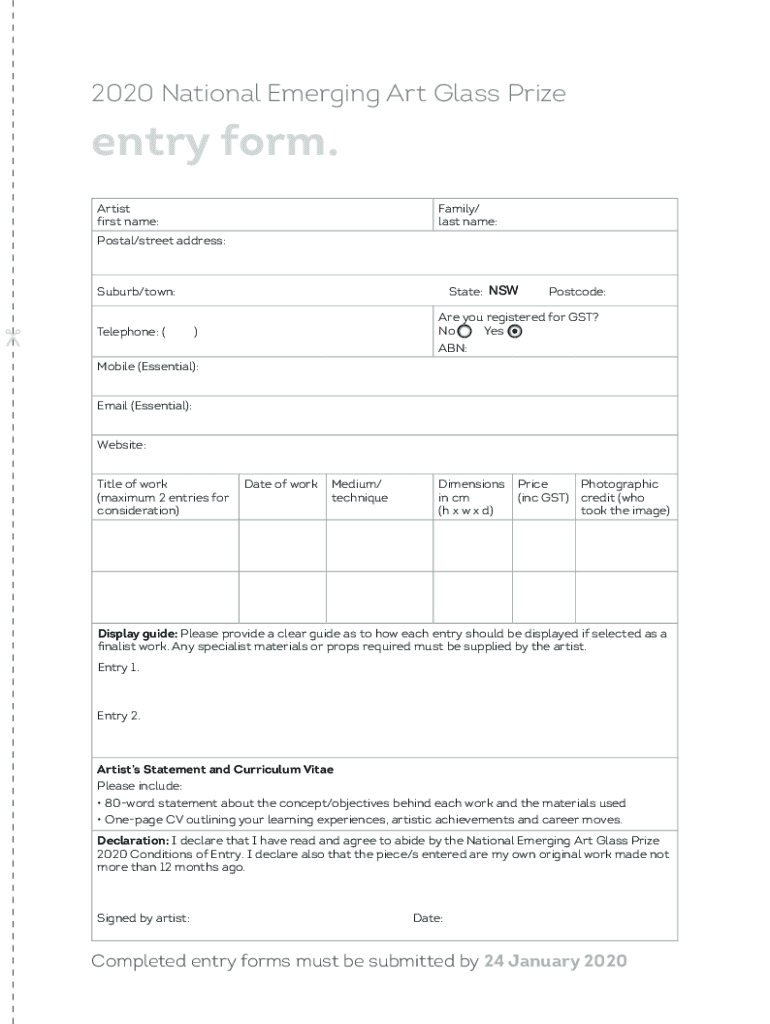 2020 National Emerging Art Glass Prize

entry form.

Artist first name:

Family/ last name:

Postal/street address:

Suburb/town:

State: NSW

Postcode:

Telephone: ( )

Are you registered for GST?
No Yes
ABN:

Mobile (Essential):

Email (Essential):

Website:

| Title of work (maximum 2 entries for consideration) | Date of work | Medium/ technique | Dimensions in cm (h x w x d) | Price (inc GST) | Photographic credit (who took the image) |
|---|---|---|---|---|---|
| | | | | | |
| | | | | | |

Display guide: Please provide a clear guide as to how each entry should be displayed if selected as a finalist work. Any specialist materials or props required must be supplied by the artist.

Entry 1.

Entry 2.

Artist's Statement and Curriculum Vitae
Please include:
• 80-word statement about the concept/objectives behind each work and the materials used
• One-page CV outlining your learning experiences, artistic achievements and career moves.

Declaration: I declare that I have read and agree to abide by the National Emerging Art Glass Prize 2020 Conditions of Entry. I declare also that the piece/s entered are my own original work made not more than 12 months ago.

Signed by artist:

Date:

Completed entry forms must be submitted by 24 January 2020